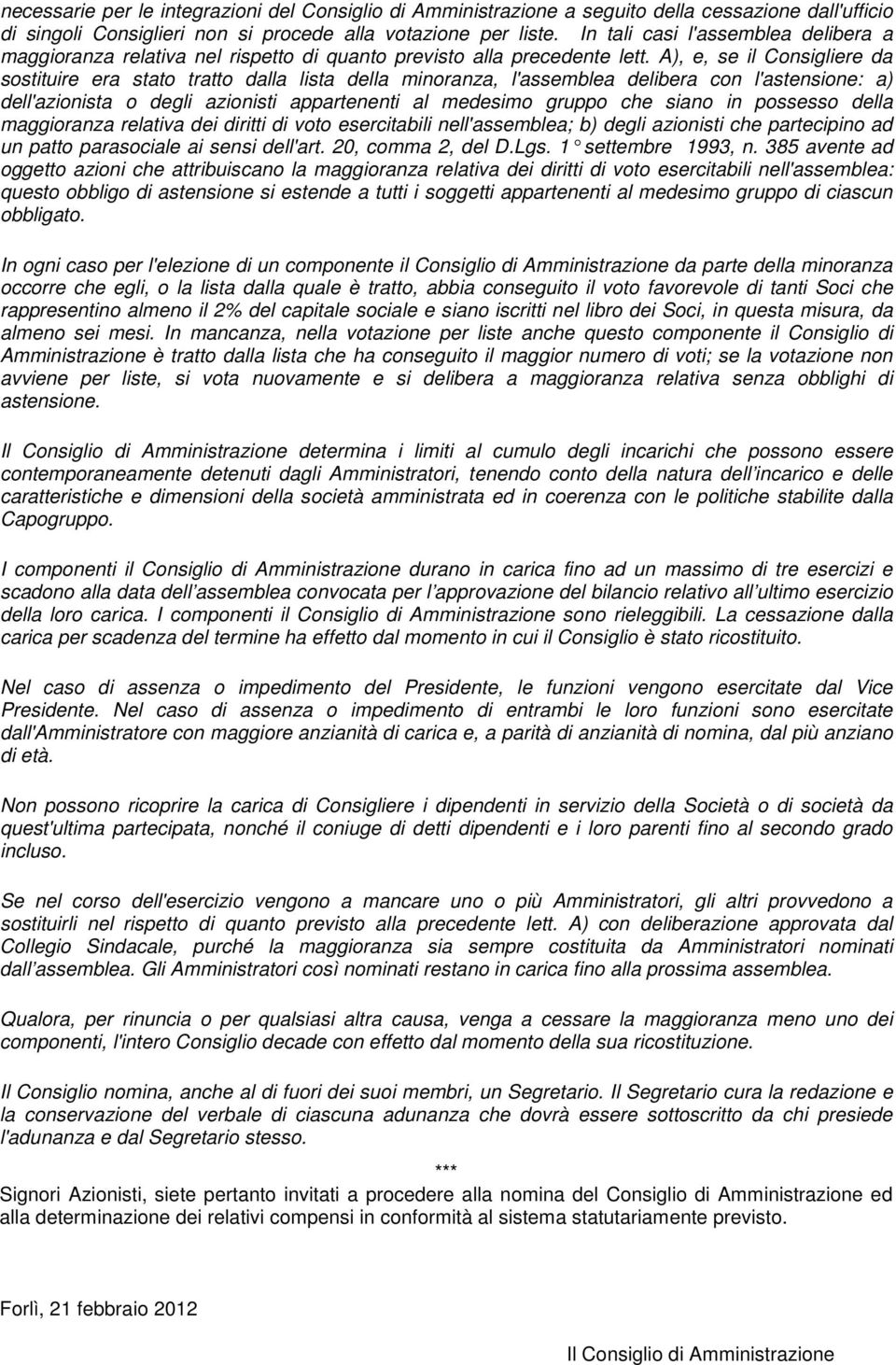 necessarie per le integrazioni del Consiglio di Amministrazione a seguito della cessazione dall'ufficio di singoli Consiglieri non si procede alla votazione per liste. In tali casi l'assemblea delibera a maggioranza relativa nel rispetto di quanto previsto alla precedente lett. A), e, se il Consigliere da sostituire era stato tratto dalla lista della minoranza, l'assemblea delibera con l'astensione: a) dell'azionista o degli azionisti appartenenti al medesimo gruppo che siano in possesso della maggioranza relativa dei diritti di voto esercitabili nell'assemblea; b) degli azionisti che partecipino ad un patto parasociale ai sensi dell'art. 20, comma 2, del D.Lgs. 1° settembre 1993, n. 385 avente ad oggetto azioni che attribuiscano la maggioranza relativa dei diritti di voto esercitabili nell'assemblea: questo obbligo di astensione si estende a tutti i soggetti appartenenti al medesimo gruppo di ciascun obbligato.

In ogni caso per l'elezione di un componente il Consiglio di Amministrazione da parte della minoranza occorre che egli, o la lista dalla quale è tratto, abbia conseguito il voto favorevole di tanti Soci che rappresentino almeno il 2% del capitale sociale e siano iscritti nel libro dei Soci, in questa misura, da almeno sei mesi. In mancanza, nella votazione per liste anche questo componente il Consiglio di Amministrazione è tratto dalla lista che ha conseguito il maggior numero di voti; se la votazione non avviene per liste, si vota nuovamente e si delibera a maggioranza relativa senza obblighi di astensione.

Il Consiglio di Amministrazione determina i limiti al cumulo degli incarichi che possono essere contemporaneamente detenuti dagli Amministratori, tenendo conto della natura dell'incarico e delle caratteristiche e dimensioni della società amministrata ed in coerenza con le politiche stabilite dalla Capogruppo.

I componenti il Consiglio di Amministrazione durano in carica fino ad un massimo di tre esercizi e scadono alla data dell'assemblea convocata per l'approvazione del bilancio relativo all'ultimo esercizio della loro carica. I componenti il Consiglio di Amministrazione sono rieleggibili. La cessazione dalla carica per scadenza del termine ha effetto dal momento in cui il Consiglio è stato ricostituito.

Nel caso di assenza o impedimento del Presidente, le funzioni vengono esercitate dal Vice Presidente. Nel caso di assenza o impedimento di entrambi le loro funzioni sono esercitate dall'Amministratore con maggiore anzianità di carica e, a parità di anzianità di nomina, dal più anziano di età.

Non possono ricoprire la carica di Consigliere i dipendenti in servizio della Società o di società da quest'ultima partecipata, nonché il coniuge di detti dipendenti e i loro parenti fino al secondo grado incluso.

Se nel corso dell'esercizio vengono a mancare uno o più Amministratori, gli altri provvedono a sostituirli nel rispetto di quanto previsto alla precedente lett. A) con deliberazione approvata dal Collegio Sindacale, purché la maggioranza sia sempre costituita da Amministratori nominati dall'assemblea. Gli Amministratori così nominati restano in carica fino alla prossima assemblea.

Qualora, per rinuncia o per qualsiasi altra causa, venga a cessare la maggioranza meno uno dei componenti, l'intero Consiglio decade con effetto dal momento della sua ricostituzione.

Il Consiglio nomina, anche al di fuori dei suoi membri, un Segretario. Il Segretario cura la redazione e la conservazione del verbale di ciascuna adunanza che dovrà essere sottoscritto da chi presiede l'adunanza e dal Segretario stesso.

***

Signori Azionisti, siete pertanto invitati a procedere alla nomina del Consiglio di Amministrazione ed alla determinazione dei relativi compensi in conformità al sistema statutariamente previsto.

Forlì, 21 febbraio 2012

Il Consiglio di Amministrazione